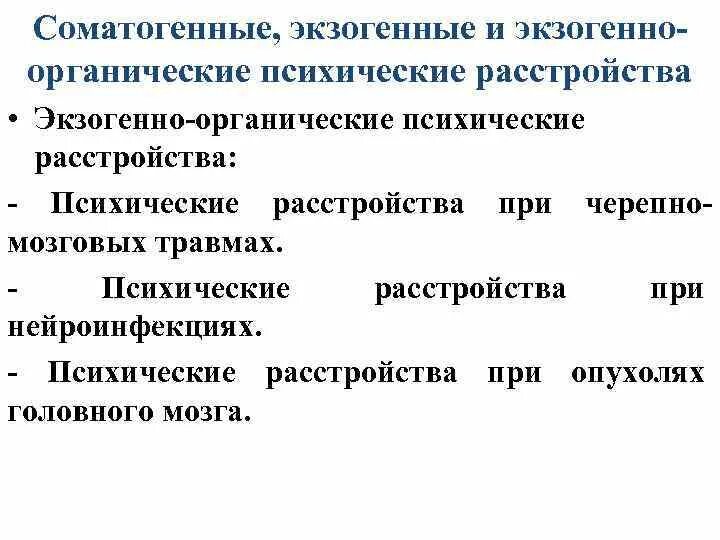 Соматогенные, экзогенные и экзогенно-органические психические расстройства

• Экзогенно-органические психические расстройства:

- Психические расстройства при черепно-мозговых травмах.

- Психические расстройства при нейроинфекциях.

- Психические расстройства при опухолях головного мозга.